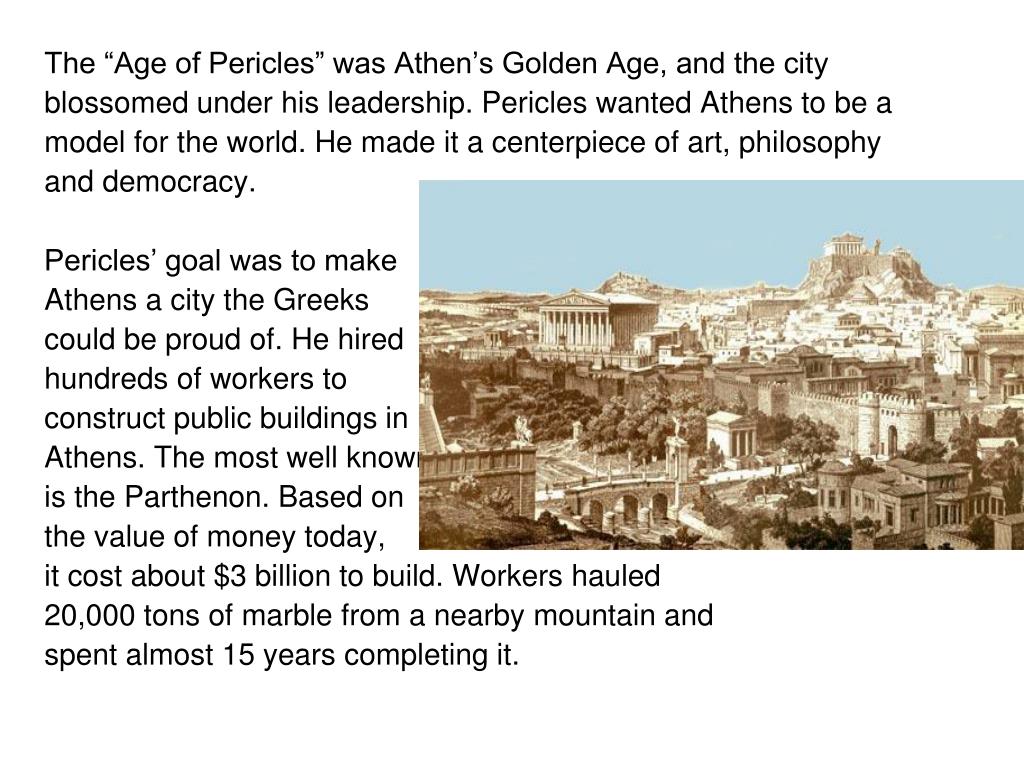 The “Age of Pericles” was Athen’s Golden Age, and the city blossomed under his leadership. Pericles wanted Athens to be a model for the world. He made it a centerpiece of art, philosophy and democracy.

Pericles’ goal was to make Athens a city the Greeks could be proud of. He hired hundreds of workers to construct public buildings in Athens. The most well known is the Parthenon. Based on the value of money today, it cost about \$3 billion to build. Workers hauled 20,000 tons of marble from a nearby mountain and spent almost 15 years completing it.